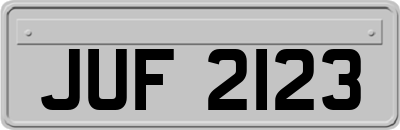 JUF 2123